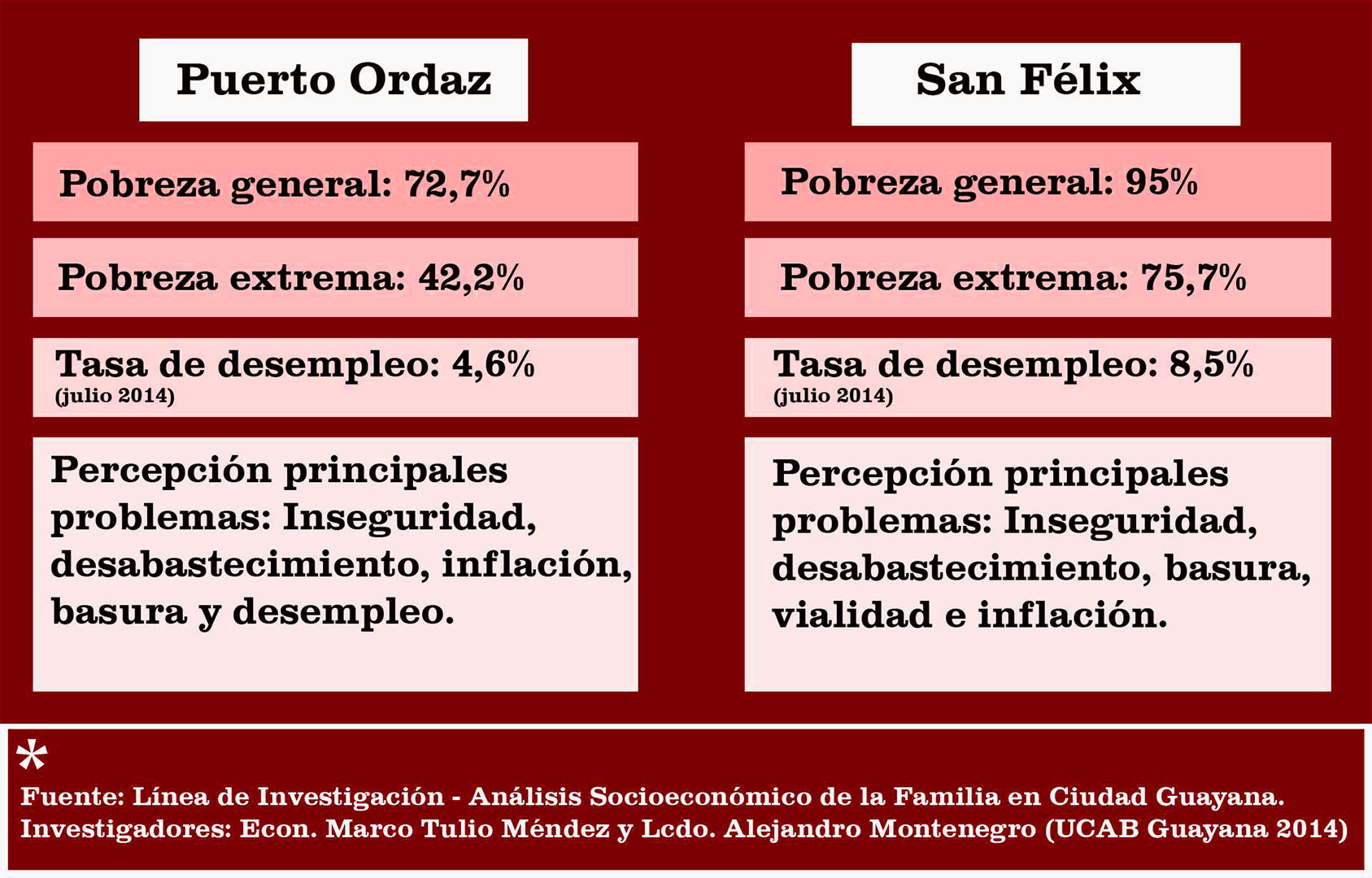 Puerto Ordaz

Pobreza general: 72,7%

Pobreza extrema: 42,2%

Tasa de desempleo: 4,6%
(julio 2014)

Percepción principales problemas: Inseguridad, desabastecimiento, inflación, basura y desempleo.

San Félix

Pobreza general: 95%

Pobreza extrema: 75,7%

Tasa de desempleo: 8,5%
(julio 2014)

Percepción principales problemas: Inseguridad, desabastecimiento, basura, vialidad e inflación.

*
Fuente: Línea de Investigación - Análisis Socioeconómico de la Familia en Ciudad Guayana.
Investigadores: Econ. Marco Tulio Méndez y Lcdo. Alejandro Montenegro (UCAB Guayana 2014)